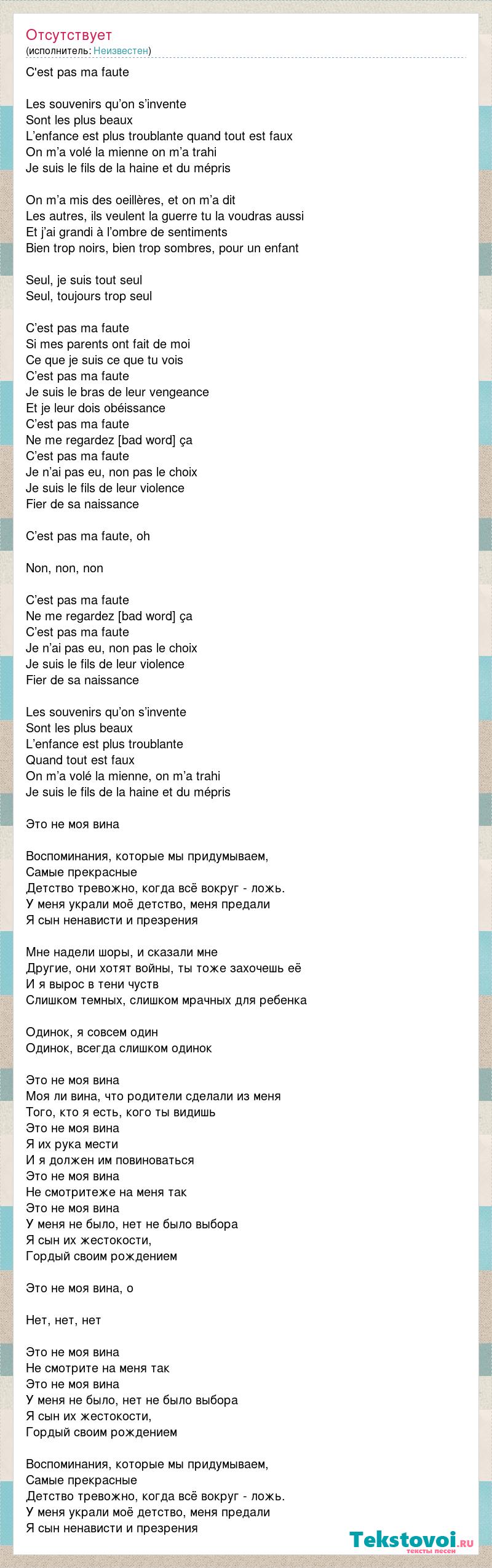 Отсутствует
(исполнитель: Неизвестен)

C'est pas ma faute

Les souvenirs qu'on s'invente
Sont les plus beaux
L'enfance est plus troublante quand tout est faux
On m'a volé la mienne on m'a trahi
Je suis le fils de la haine et du mépris

On m'a mis des oeillères, et on m'a dit
Les autres, ils veulent la guerre tu la voudras aussi
Et j'ai grandi à l'ombre de sentiments
Bien trop noirs, bien trop sombres, pour un enfant

Seul, je suis tout seul
Seul, toujours trop seul

C'est pas ma faute
Si mes parents ont fait de moi
Ce que je suis ce que tu vois
C'est pas ma faute
Je suis le bras de leur vengeance
Et je leur dois obéissance
C'est pas ma faute
Ne me regardez [bad word] ça
C'est pas ma faute
Je n'ai pas eu, non pas le choix
Je suis le fils de leur violence
Fier de sa naissance

C'est pas ma faute, oh

Non, non, non

C'est pas ma faute
Ne me regardez [bad word] ça
C'est pas ma faute
Je n'ai pas eu, non pas le choix
Je suis le fils de leur violence
Fier de sa naissance

Les souvenirs qu'on s'invente
Sont les plus beaux
L'enfance est plus troublante
Quand tout est faux
On m'a volé la mienne, on m'a trahi
Je suis le fils de la haine et du mépris

Это не моя вина

Воспоминания, которые мы придумываем,
Самые прекрасные
Детство тревожно, когда всё вокруг - ложь.
У меня украли моё детство, меня предали
Я сын ненависти и презрения

Мне надели шоры, и сказали мне
Другие, они хотят войны, ты тоже захочешь её
И я вырос в тени чувств
Слишком темных, слишком мрачных для ребенка

Одинок, я совсем один
Одинок, всегда слишком одинок

Это не моя вина
Моя ли вина, что родители сделали из меня
Того, кто я есть, кого ты видишь
Это не моя вина
Я их рука мести
И я должен им повиноваться
Это не моя вина
Не смотритеже на меня так
Это не моя вина
У меня не было, нет не было выбора
Я сын их жестокости,
Гордый своим рождением

Это не моя вина, о

Нет, нет, нет

Это не моя вина
Не смотрите на меня так
Это не моя вина
У меня не было, нет не было выбора
Я сын их жестокости,
Гордый своим рождением

Воспоминания, которые мы придумываем,
Самые прекрасные
Детство тревожно, когда всё вокруг - ложь.
У меня украли моё детство, меня предали
Я сын ненависти и презрения

Tekstovoi.ru
тексты песен